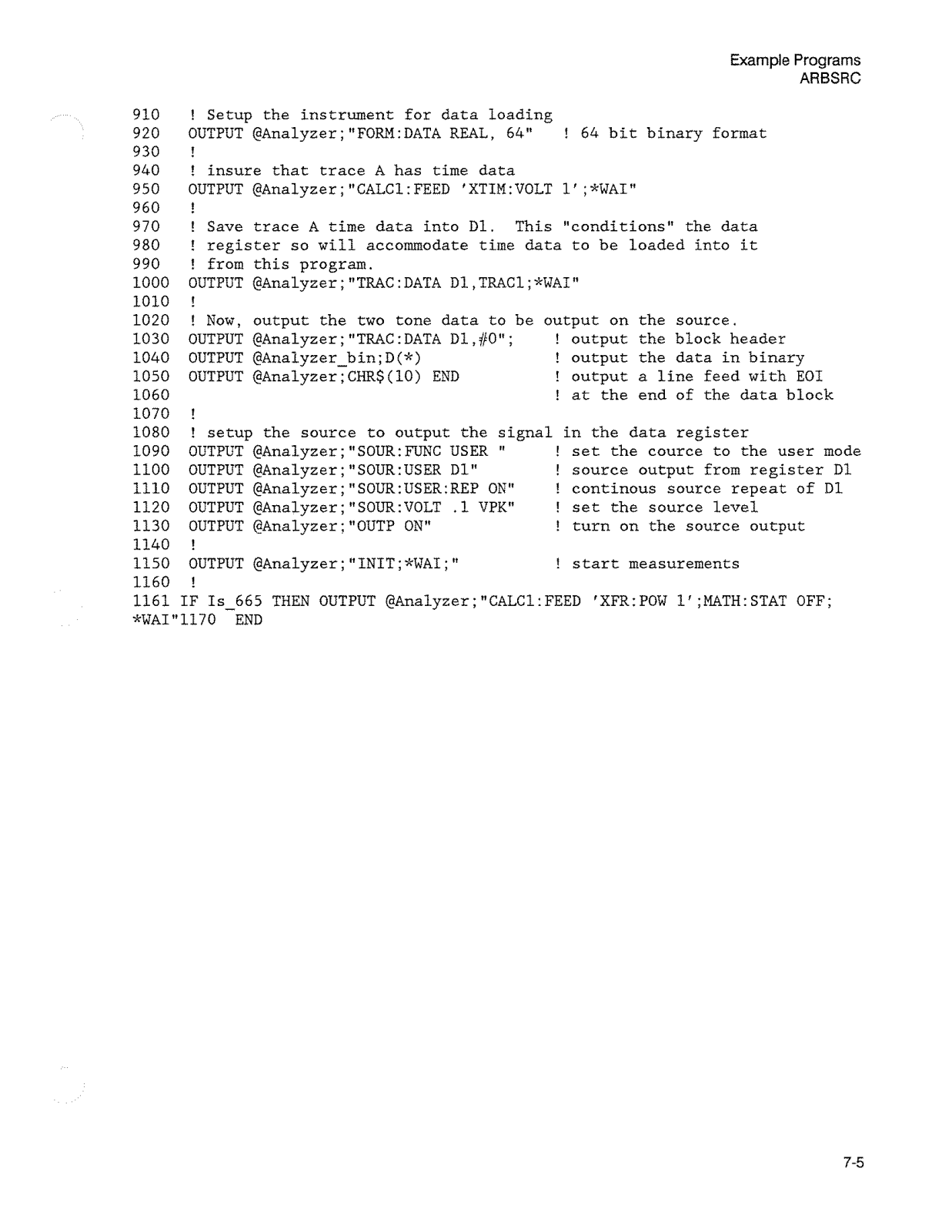 Example Programs
ARBSRC

910 ! Setup the instrument for data loading
920 OUTPUT @Analyzer;"FORM:DATA REAL, 64" ! 64 bit binary format
930 !
940 ! insure that trace A has time data
950 OUTPUT @Analyzer;"CALC1:FEED 'XTIM:VOLT 1';*WAI"
960 !
970 ! Save trace A time data into D1. This "conditions" the data
980 ! register so will accommodate time data to be loaded into it
990 ! from this program.
1000 OUTPUT @Analyzer;"TRAC:DATA D1,TRAC1;*WAI"
1010 !
1020 ! Now, output the two tone data to be output on the source.
1030 OUTPUT @Analyzer;"TRAC:DATA D1,#0"; ! output the block header
1040 OUTPUT @Analyzer_bin;D(*) ! output the data in binary
1050 OUTPUT @Analyzer;CHR$(10) END ! output a line feed with EOI
1060 ! at the end of the data block
1070 !
1080 ! setup the source to output the signal in the data register
1090 OUTPUT @Analyzer;"SOUR:FUNC USER " ! set the cource to the user mode
1100 OUTPUT @Analyzer;"SOUR:USER D1" ! source output from register D1
1110 OUTPUT @Analyzer;"SOUR:USER:REP ON" ! continous source repeat of D1
1120 OUTPUT @Analyzer;"SOUR:VOLT .1 VPK" ! set the source level
1130 OUTPUT @Analyzer;"OUTP ON" ! turn on the source output
1140 !
1150 OUTPUT @Analyzer;"INIT;*WAI;" ! start measurements
1160 !
1161 IF Is_665 THEN OUTPUT @Analyzer;"CALC1:FEED 'XFR:POW 1';MATH:STAT OFF;
*WAI"1170 END

7-5